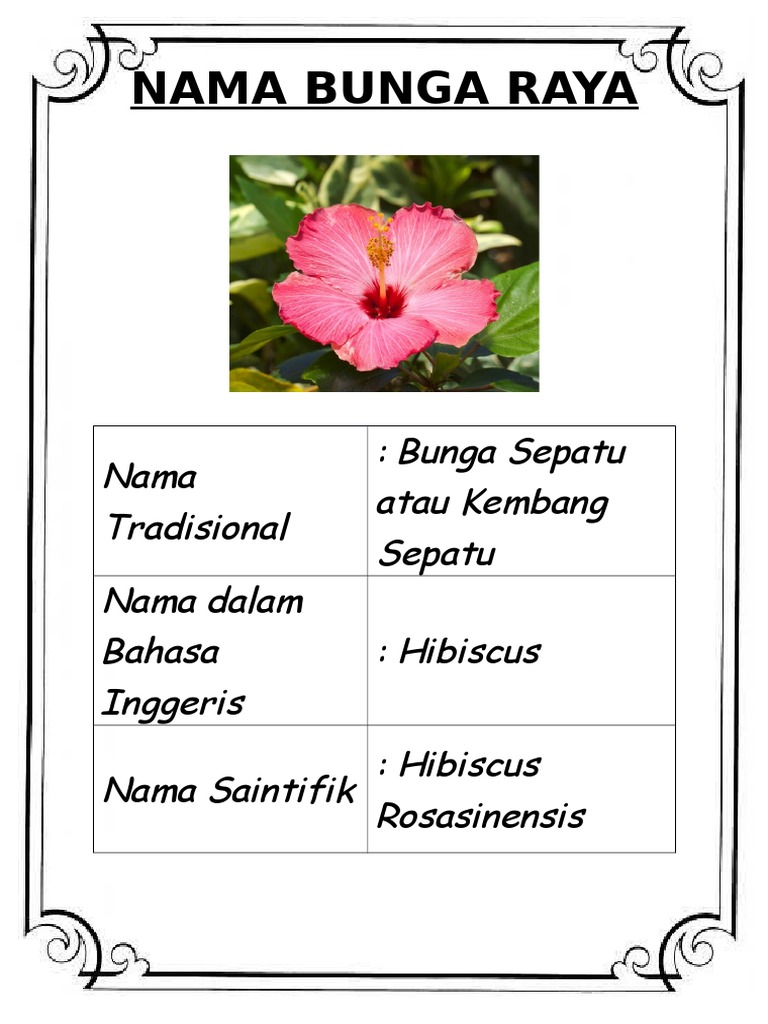 NAMA BUNGA RAYA

| Nama Tradisional | : Bunga Sepatu atau Kembang Sepatu |
|---|---|
| Nama dalam Bahasa Inggeris | : Hibiscus |
| Nama Saintifik | : Hibiscus Rosasinensis |